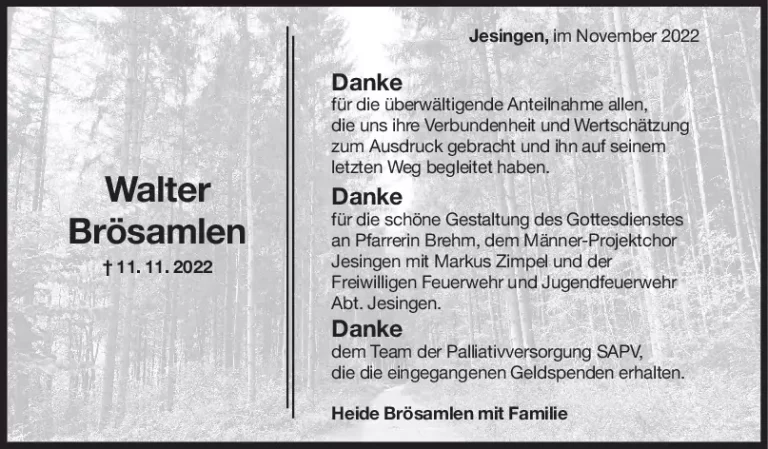 Walter
Brösamlen

† 11. 11. 2022

Jesingen, im November 2022

Danke
für die überwältigende Anteilnahme allen, die uns ihre Verbundenheit und Wertschätzung zum Ausdruck gebracht und ihn auf seinem letzten Weg begleitet haben.

Danke
für die schöne Gestaltung des Gottesdienstes an Pfarrerin Brehm, dem Männer-Projektchor Jesingen mit Markus Zimpel und der Freiwilligen Feuerwehr und Jugendfeuerwehr Abt. Jesingen.

Danke
dem Team der Palliativversorgung SAPV, die die eingegangenen Geldspenden erhalten.

Heide Brösamlen mit Familie